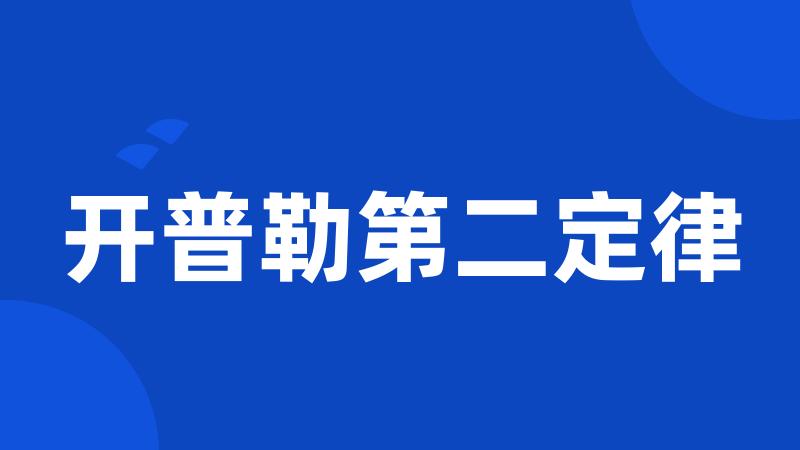 开普勒第二定律